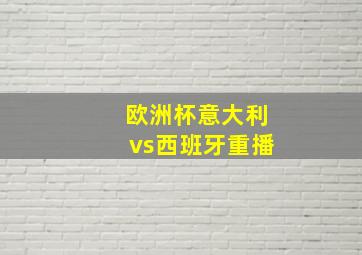 欧洲杯意大利
vs西班牙重播